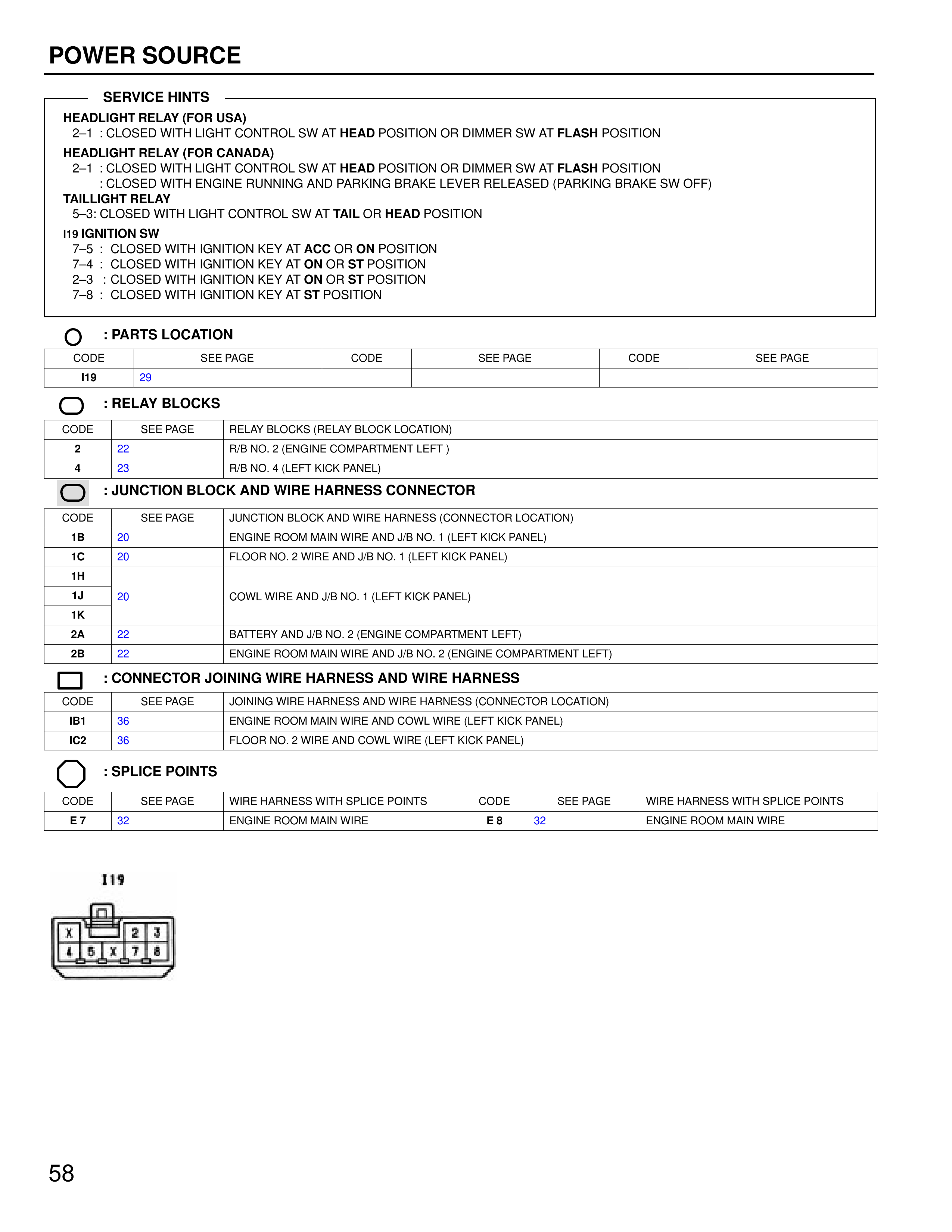 POWER SOURCE

SERVICE HINTS

HEADLIGHT RELAY (FOR USA)
2–1 : CLOSED WITH LIGHT CONTROL SW AT HEAD POSITION OR DIMMER SW AT FLASH POSITION

HEADLIGHT RELAY (FOR CANADA)
2–1 : CLOSED WITH LIGHT CONTROL SW AT HEAD POSITION OR DIMMER SW AT FLASH POSITION
: CLOSED WITH ENGINE RUNNING AND PARKING BRAKE LEVER RELEASED (PARKING BRAKE SW OFF)

TAILLIGHT RELAY
5–3: CLOSED WITH LIGHT CONTROL SW AT TAIL OR HEAD POSITION

I19 IGNITION SW
7–5 : CLOSED WITH IGNITION KEY AT ACC OR ON POSITION
7–4 : CLOSED WITH IGNITION KEY AT ON OR ST POSITION
2–3 : CLOSED WITH IGNITION KEY AT ON OR ST POSITION
7–8 : CLOSED WITH IGNITION KEY AT ST POSITION

: PARTS LOCATION

| CODE | SEE PAGE | CODE | SEE PAGE | CODE | SEE PAGE |
|---|---|---|---|---|---|
| I19 | 29 | | | | |

: RELAY BLOCKS

| CODE | SEE PAGE | RELAY BLOCKS (RELAY BLOCK LOCATION) |
|---|---|---|
| 2 | 22 | R/B NO. 2 (ENGINE COMPARTMENT LEFT ) |
| 4 | 23 | R/B NO. 4 (LEFT KICK PANEL) |

: JUNCTION BLOCK AND WIRE HARNESS CONNECTOR

| CODE | SEE PAGE | JUNCTION BLOCK AND WIRE HARNESS (CONNECTOR LOCATION) |
|---|---|---|
| 1B | 20 | ENGINE ROOM MAIN WIRE AND J/B NO. 1 (LEFT KICK PANEL) |
| 1C | 20 | FLOOR NO. 2 WIRE AND J/B NO. 1 (LEFT KICK PANEL) |
| 1H | 20 | COWL WIRE AND J/B NO. 1 (LEFT KICK PANEL) |
| 1J | | |
| 1K | | |
| 2A | 22 | BATTERY AND J/B NO. 2 (ENGINE COMPARTMENT LEFT) |
| 2B | 22 | ENGINE ROOM MAIN WIRE AND J/B NO. 2 (ENGINE COMPARTMENT LEFT) |

: CONNECTOR JOINING WIRE HARNESS AND WIRE HARNESS

| CODE | SEE PAGE | JOINING WIRE HARNESS AND WIRE HARNESS (CONNECTOR LOCATION) |
|---|---|---|
| IB1 | 36 | ENGINE ROOM MAIN WIRE AND COWL WIRE (LEFT KICK PANEL) |
| IC2 | 36 | FLOOR NO. 2 WIRE AND COWL WIRE (LEFT KICK PANEL) |

: SPLICE POINTS

| CODE | SEE PAGE | WIRE HARNESS WITH SPLICE POINTS | CODE | SEE PAGE | WIRE HARNESS WITH SPLICE POINTS |
|---|---|---|---|---|---|
| E 7 | 32 | ENGINE ROOM MAIN WIRE | E 8 | 32 | ENGINE ROOM MAIN WIRE |

I19
X 2 3
4 5 X 7 8

58